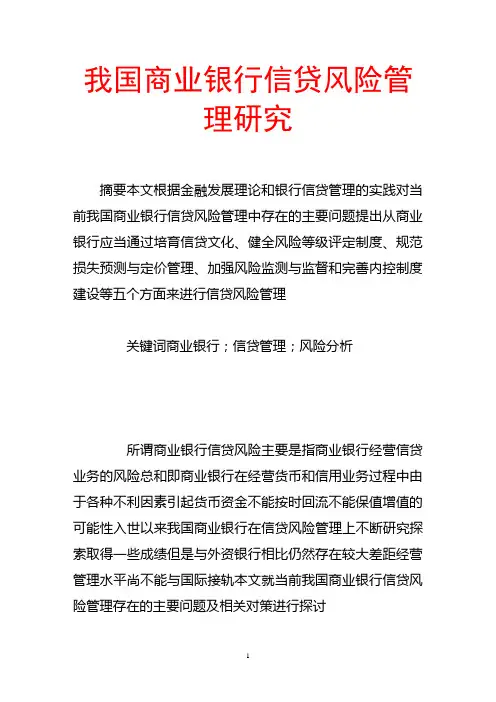 我国商业银行信贷风险管理研究

摘要本文根据金融发展理论和银行信贷管理的实践对当前我国商业银行信贷风险管理中存在的主要问题提出从商业银行应当通过培育信贷文化、健全风险等级评定制度、规范损失预测与定价管理、加强风险监测与监督和完善内控制度建设等五个方面来进行信贷风险管理

关键词商业银行；信贷管理；风险分析

所谓商业银行信贷风险主要是指商业银行经营信贷业务的风险总和即商业银行在经营货币和信用业务过程中由于各种不利因素引起货币资金不能按时回流不能保值增值的可能性入世以来我国商业银行在信贷风险管理上不断研究探索取得一些成绩但是与外资银行相比仍然存在较大差距经营管理水平尚不能与国际接轨本文就当前我国商业银行信贷风险管理存在的主要问题及相关对策进行探讨

1